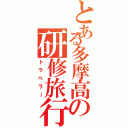 とある多摩高の研修旅行

トラベラー